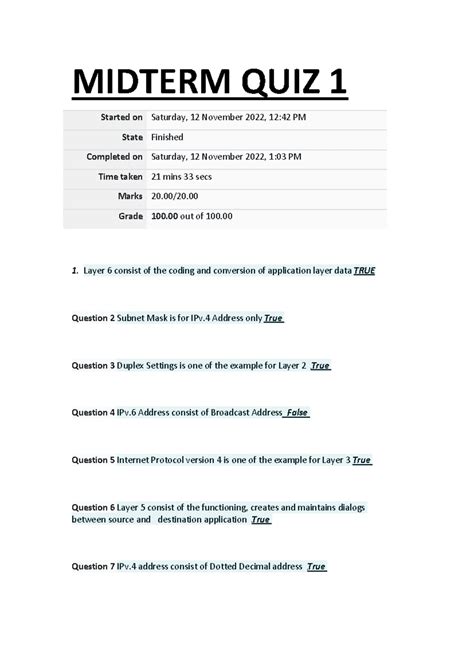 MIDTERM QUIZ 1

| Started on | Saturday, 12 November 2022, 12:42 PM |
|---|---|
| State | Finished |
| Completed on | Saturday, 12 November 2022, 1:03 PM |
| Time taken | 21 mins 33 secs |
| Marks | 20.00/20.00 |
| Grade | 100.00 out of 100.00 |

1. Layer 6 consist of the coding and conversion of application layer data TRUE

Question 2 Subnet Mask is for IPv.4 Address only True

Question 3 Duplex Settings is one of the example for Layer 2 True

Question 4 IPv.6 Address consist of Broadcast Address False

Question 5 Internet Protocol version 4 is one of the example for Layer 3 True

Question 6 Layer 5 consist of the functioning, creates and maintains dialogs between source and destination application True

Question 7 IPv.4 address consist of Dotted Decimal address True